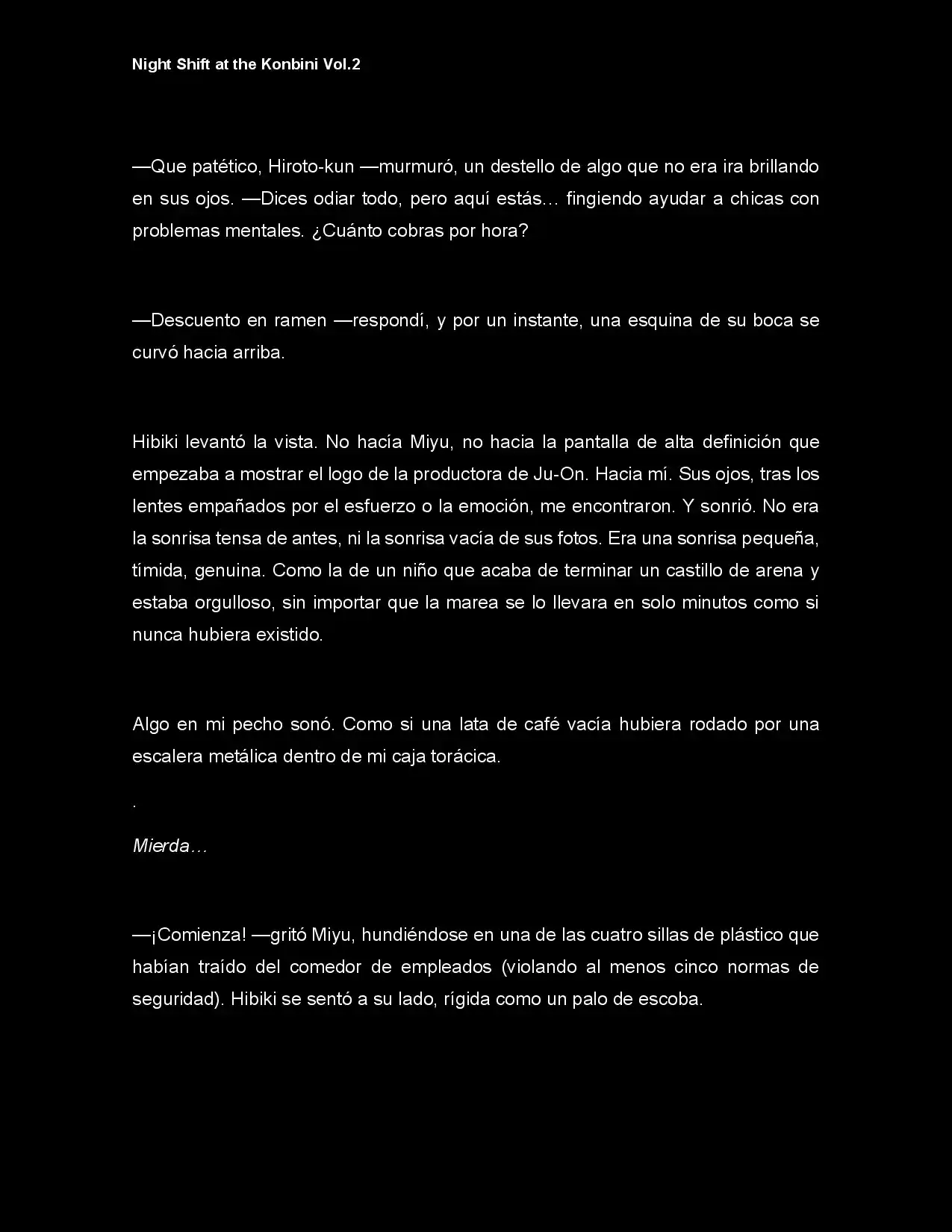 Night Shift at the Konbini Vol.2

—Que patético, Hiroto-kun —murmuró, un destello de algo que no era ira brillando en sus ojos. —Dices odiar todo, pero aquí estás… fingiendo ayudar a chicas con problemas mentales. ¿Cuánto cobras por hora?

—Descuento en ramen —respondí, y por un instante, una esquina de su boca se curvó hacia arriba.

Hibiki levantó la vista. No hacía Miyu, no hacia la pantalla de alta definición que empezaba a mostrar el logo de la productora de Ju-On. Hacia mí. Sus ojos, tras los lentes empañados por el esfuerzo o la emoción, me encontraron. Y sonrió. No era la sonrisa tensa de antes, ni la sonrisa vacía de sus fotos. Era una sonrisa pequeña, tímida, genuina. Como la de un niño que acaba de terminar un castillo de arena y estaba orgulloso, sin importar que la marea se lo llevara en solo minutos como si nunca hubiera existido.

Algo en mi pecho sonó. Como si una lata de café vacía hubiera rodado por una escalera metálica dentro de mi caja torácica.

.

Mierda…

—¡Comienza! —gritó Miyu, hundiéndose en una de las cuatro sillas de plástico que habían traído del comedor de empleados (violando al menos cinco normas de seguridad). Hibiki se sentó a su lado, rígida como un palo de escoba.